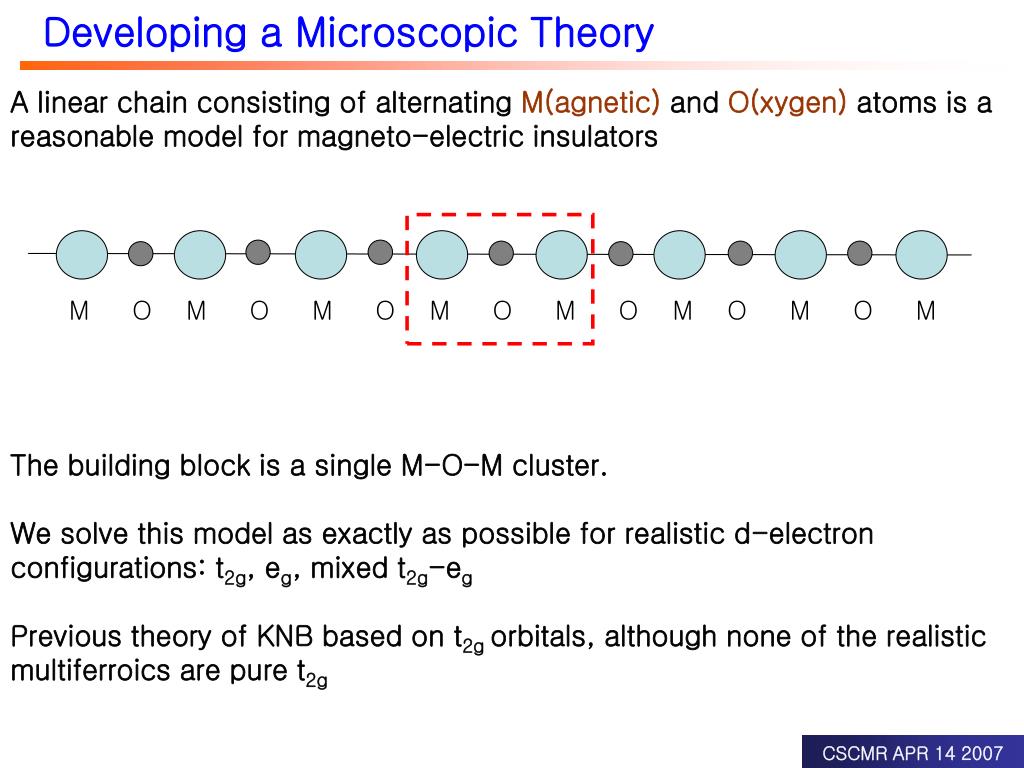 Developing a Microscopic Theory

A linear chain consisting of alternating M(agnetic) and O(xygen) atoms is a reasonable model for magneto-electric insulators

M O M O M O M O M O M O M O M

The building block is a single M-O-M cluster.

We solve this model as exactly as possible for realistic d-electron configurations: $t_{2g}$, $e_g$, mixed $t_{2g}$-$e_g$

Previous theory of KNB based on $t_{2g}$ orbitals, although none of the realistic multiferroics are pure $t_{2g}$

CSCMR APR 14 2007